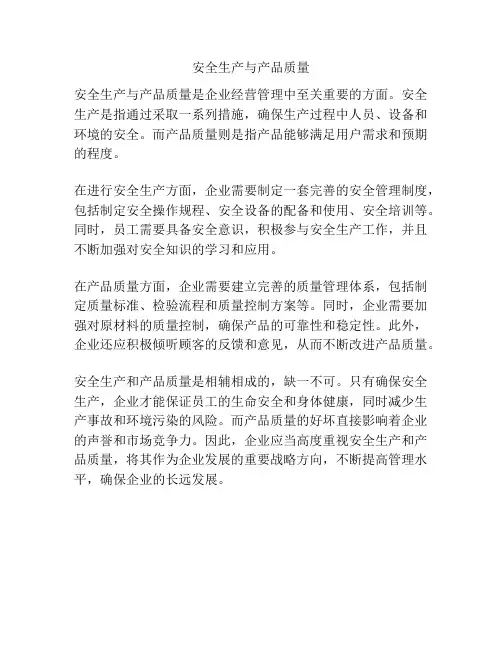 安全生产与产品质量

安全生产与产品质量是企业经营管理中至关重要的方面。安全生产是指通过采取一系列措施，确保生产过程中人员、设备和环境的安全。而产品质量则是指产品能够满足用户需求和预期的程度。

在进行安全生产方面，企业需要制定一套完善的安全管理制度，包括制定安全操作规程、安全设备的配备和使用、安全培训等。同时，员工需要具备安全意识，积极参与安全生产工作，并且不断加强对安全知识的学习和应用。

在产品质量方面，企业需要建立完善的质量管理体系，包括制定质量标准、检验流程和质量控制方案等。同时，企业需要加强对原材料的质量控制，确保产品的可靠性和稳定性。此外，企业还应积极倾听顾客的反馈和意见，从而不断改进产品质量。

安全生产和产品质量是相辅相成的，缺一不可。只有确保安全生产，企业才能保证员工的生命安全和身体健康，同时减少生产事故和环境污染的风险。而产品质量的好坏直接影响着企业的声誉和市场竞争力。因此，企业应当高度重视安全生产和产品质量，将其作为企业发展的重要战略方向，不断提高管理水平，确保企业的长远发展。